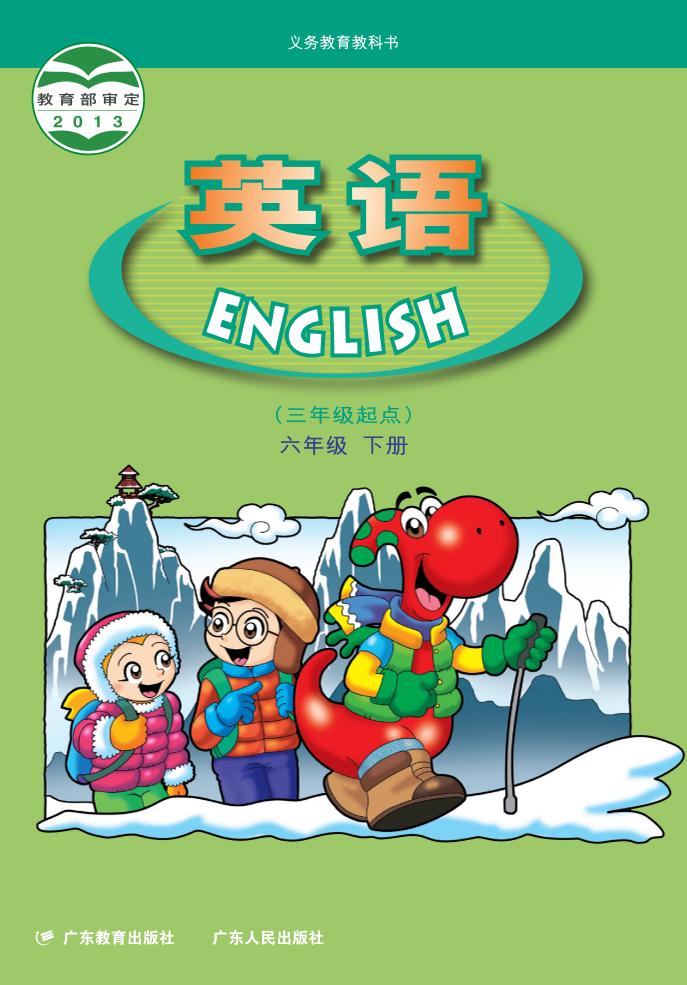 义务教育教科书

教育部审定
2013

英语
ENGLISH

（三年级起点）
六年级 下册

广东教育出版社 广东人民出版社